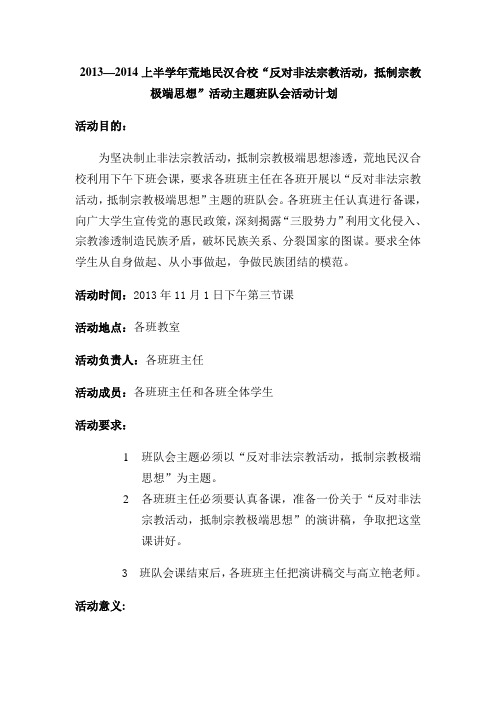 2013—2014 上半学年荒地民汉合校“反对非法宗教活动，抵制宗教极端思想”活动主题班队会活动计划

活动目的：

为坚决制止非法宗教活动，抵制宗教极端思想渗透，荒地民汉合校利用下午下班会课，要求各班班主任在各班开展以“反对非法宗教活动，抵制宗教极端思想”主题的班队会。各班班主任认真进行备课，向广大学生宣传党的惠民政策，深刻揭露“三股势力”利用文化侵入、宗教渗透制造民族矛盾，破坏民族关系、分裂国家的图谋。要求全体学生从自身做起、从小事做起，争做民族团结的模范。

活动时间：2013 年 11 月 1 日下午第三节课

活动地点：各班教室

活动负责人：各班班主任

活动成员：各班班主任和各班全体学生

活动要求：

1 班队会主题必须以“反对非法宗教活动，抵制宗教极端思想”为主题。

2 各班班主任必须要认真备课，准备一份关于“反对非法宗教活动，抵制宗教极端思想”的演讲稿，争取把这堂课讲好。

3 班队会课结束后，各班班主任把演讲稿交与高立艳老师。

活动意义：